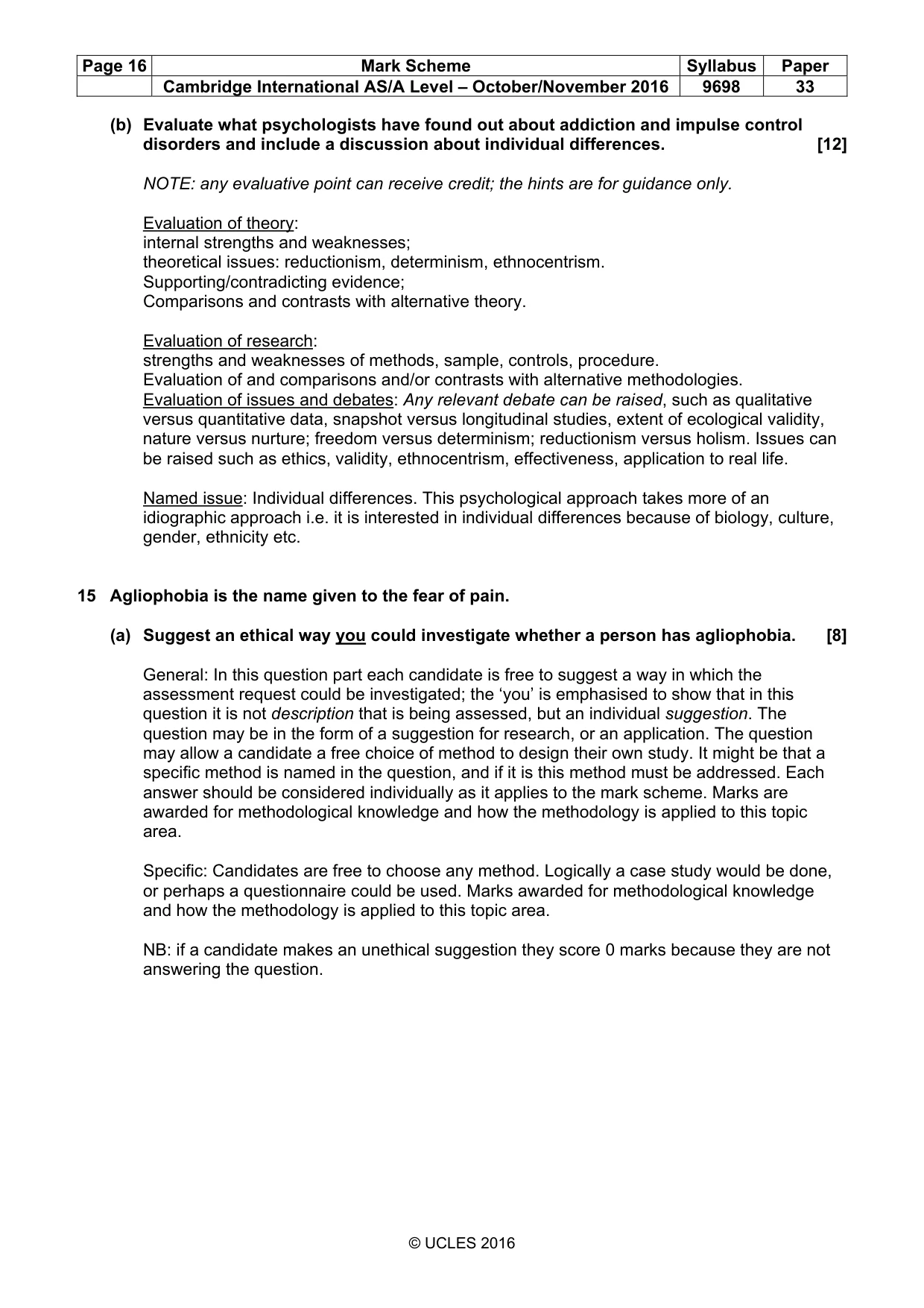 | Page 16 | Mark Scheme | Syllabus | Paper |
|---|---|---|---|
|  | Cambridge International AS/A Level – October/November 2016 | 9698 | 33 |

(b) Evaluate what psychologists have found out about addiction and impulse control disorders and include a discussion about individual differences. [12]

NOTE: any evaluative point can receive credit; the hints are for guidance only.

Evaluation of theory:
internal strengths and weaknesses;
theoretical issues: reductionism, determinism, ethnocentrism.
Supporting/contradicting evidence;
Comparisons and contrasts with alternative theory.

Evaluation of research:
strengths and weaknesses of methods, sample, controls, procedure.
Evaluation of and comparisons and/or contrasts with alternative methodologies.
Evaluation of issues and debates: Any relevant debate can be raised, such as qualitative versus quantitative data, snapshot versus longitudinal studies, extent of ecological validity, nature versus nurture; freedom versus determinism; reductionism versus holism. Issues can be raised such as ethics, validity, ethnocentrism, effectiveness, application to real life.

Named issue: Individual differences. This psychological approach takes more of an idiographic approach i.e. it is interested in individual differences because of biology, culture, gender, ethnicity etc.

15 Agliophobia is the name given to the fear of pain.

(a) Suggest an ethical way you could investigate whether a person has agliophobia. [8]

General: In this question part each candidate is free to suggest a way in which the assessment request could be investigated; the 'you' is emphasised to show that in this question it is not description that is being assessed, but an individual suggestion. The question may be in the form of a suggestion for research, or an application. The question may allow a candidate a free choice of method to design their own study. It might be that a specific method is named in the question, and if it is this method must be addressed. Each answer should be considered individually as it applies to the mark scheme. Marks are awarded for methodological knowledge and how the methodology is applied to this topic area.

Specific: Candidates are free to choose any method. Logically a case study would be done, or perhaps a questionnaire could be used. Marks awarded for methodological knowledge and how the methodology is applied to this topic area.

NB: if a candidate makes an unethical suggestion they score 0 marks because they are not answering the question.

© UCLES 2016